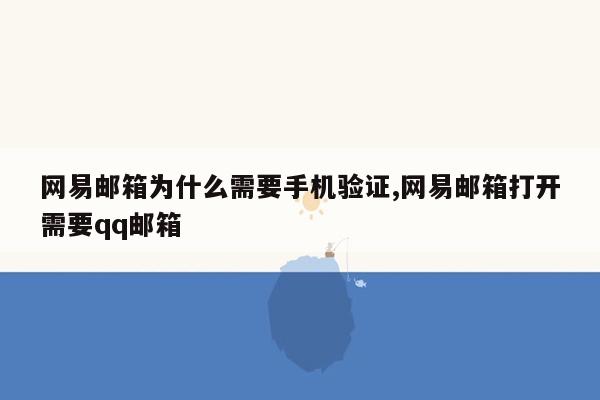 网易邮箱为什么需要手机验证,网易邮箱打开需要qq邮箱